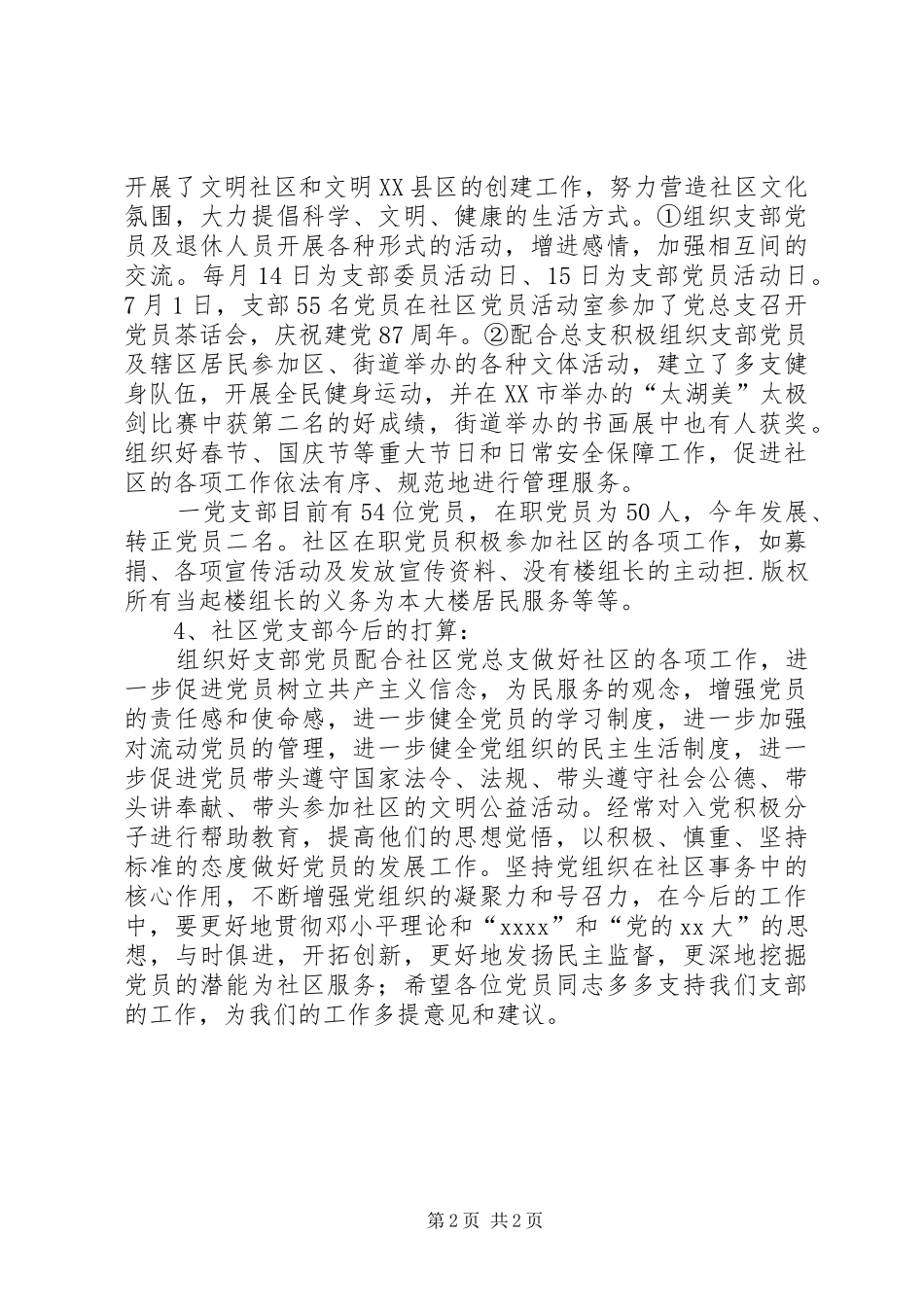 开展了文明社区和文明XX县区的创建工作，努力营造社区文化氛围，大力提倡科学、文明、健康的生活方式。①组织支部党员及退休人员开展各种形式的活动，增进感情，加强相互间的交流。每月14日为支部委员活动日、15日为支部党员活动日。7月1日，支部55名党员在社区党员活动室参加了党总支召开党员茶话会，庆祝建党87周年。②配合总支积极组织支部党员及辖区居民参加区、街道举办的各种文体活动，建立了多支健身队伍，开展全民健身运动，并在XX市举办的“太湖美”太极剑比赛中获第二名的好成绩，街道举办的书画展中也有人获奖。组织好春节、国庆节等重大节日和日常安全保障工作，促进社区的各项工作依法有序、规范地进行管理服务。

一党支部目前有54位党员，在职党员为50人，今年发展、转正党员二名。社区在职党员积极参加社区的各项工作，如募捐、各项宣传活动及发放宣传资料、没有楼组长的主动担.版权所有当起楼组长的义务为本大楼居民服务等等。

4、社区党支部今后的打算：

组织好支部党员配合社区党总支做好社区的各项工作，进一步促进党员树立共产主义信念，为民服务的观念，增强党员的责任感和使命感，进一步健全党员的学习制度，进一步加强对流动党员的管理，进一步健全党组织的民主生活制度，进一步促进党员带头遵守国家法令、法规、带头遵守社会公德、带头讲奉献、带头参加社区的文明公益活动。经常对入党积极分子进行帮助教育，提高他们的思想觉悟，以积极、慎重、坚持标准的态度做好党员的发展工作。坚持党组织在社区事务中的核心作用，不断增强党组织的凝聚力和号召力，在今后的工作中，要更好地贯彻邓小平理论和“xxxx”和“党的xx大”的思想，与时俱进，开拓创新，更好地发扬民主监督，更深地挖掘党员的潜能为社区服务；希望各位党员同志多多支持我们支部的工作，为我们的工作多提意见和建议。

第2页 共2页